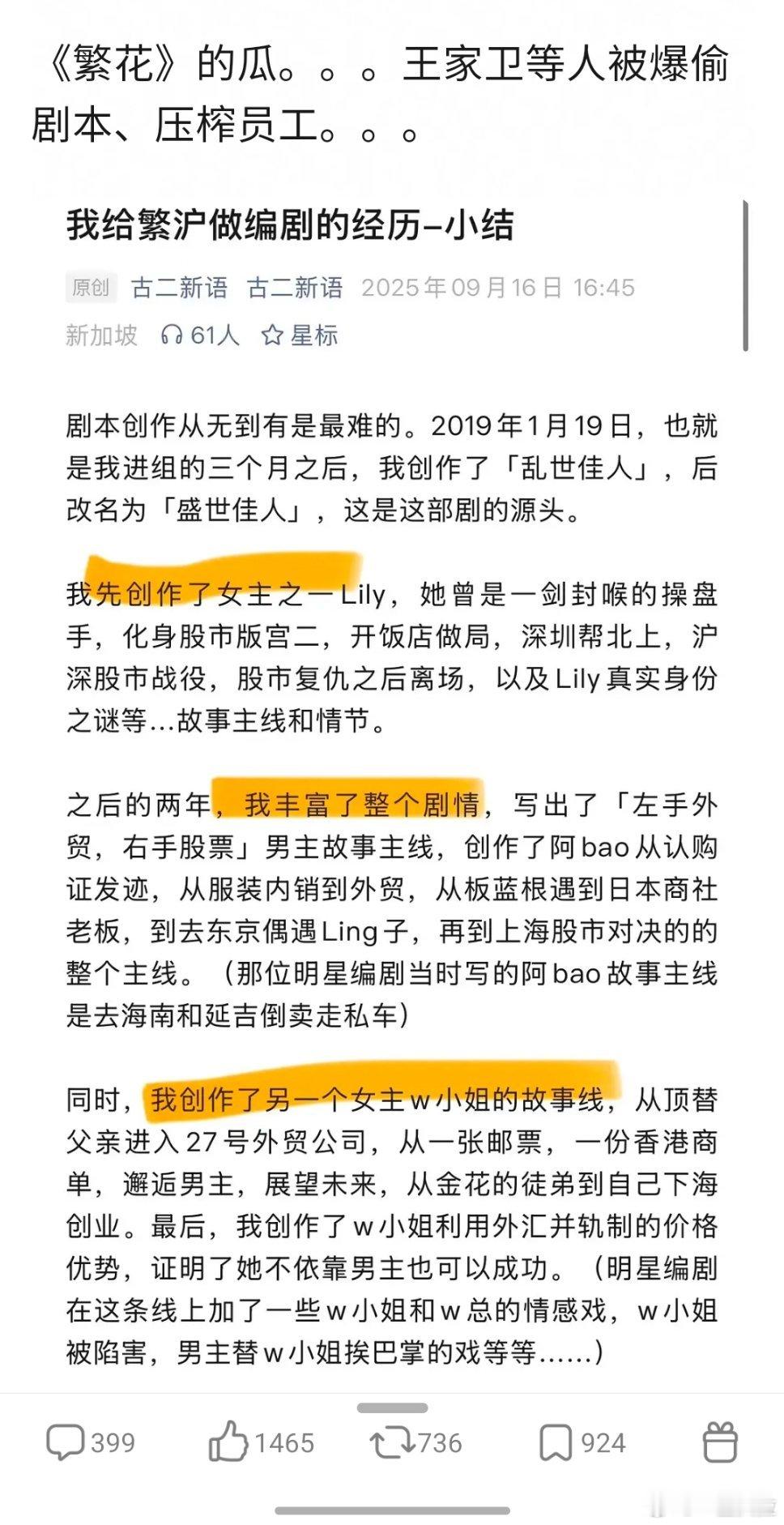 《繁花》的瓜。。。王家卫等人被爆偷剧本、压榨员工。。。

我给繁沪做编剧的经历–小结

原创 古二新语 古二新语 2025年09月16日 16:45
新加坡 61人 星标

剧本创作从无到有是最难的。2019年1月19日，也就是我进组的三个月之后，我创作了「乱世佳人」，后改名为「盛世佳人」，这是这部剧的源头。

我先创作了女主之一Lily，她曾是一剑封喉的操盘手，化身股市版宫二，开饭店做局，深圳帮北上，沪深股市战役，股市复仇之后离场，以及Lily真实身份之谜等...故事主线和情节。

之后的两年，我丰富了整个剧情，写出了「左手外贸，右手股票」男主故事主线，创作了阿bao从认购证发迹，从服装内销到外贸，从板蓝根遇到日本商社老板，到去东京偶遇Ling子，再到上海股市对决的的整个主线。（那位明星编剧当时写的阿bao故事主线是去海南和延吉倒卖走私车）

同时，我创作了另一个女主w小姐的故事线，从顶替父亲进入27号外贸公司，从一张邮票，一份香港商单，邂逅男主，展望未来，从金花的徒弟到自己下海创业。最后，我创作了w小姐利用外汇并轨制的价格优势，证明了她不依靠男主也可以成功。（明星编剧在这条线上加了一些w小姐和w总的情感戏，w小姐被陷害，男主替w小姐挨巴掌的戏等等......）

399 1465 736 924